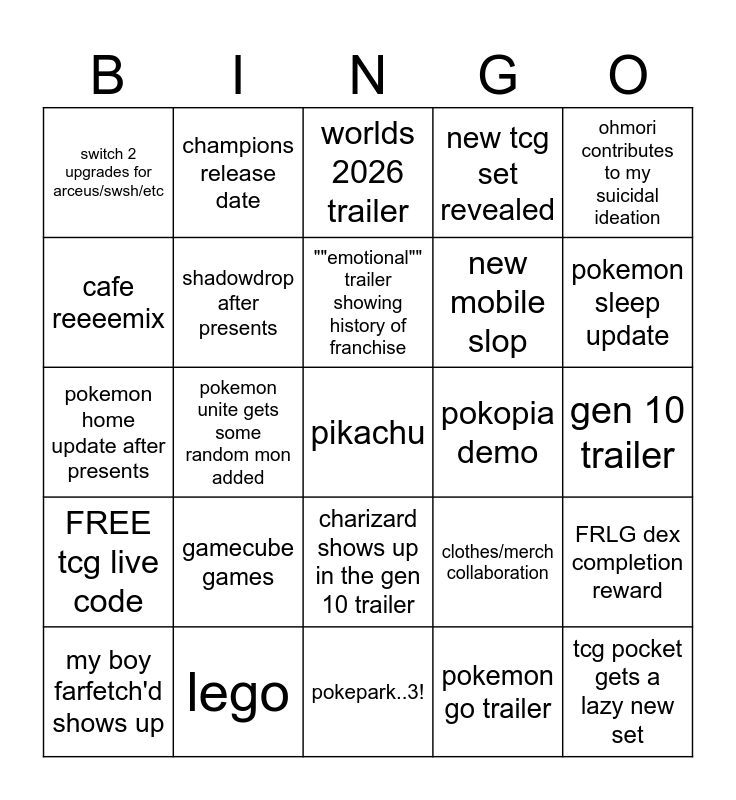 | B | I | N | G | O |
|---|---|---|---|---|
| switch 2 upgrades for arceus/swsh/etc | champions release date | worlds 2026 trailer | new tcg set revealed | ohmori contributes to my suicidal ideation |
| cafe reeeemix | shadowdrop after presents | ""emotional"" trailer showing history of franchise | new mobile slop | pokemon sleep update |
| pokemon home update after presents | pokemon unite gets some random mon added | pikachu | pokopia demo | gen 10 trailer |
| FREE tcg live code | gamecube games | charizard shows up in the gen 10 trailer | clothes/merch collaboration | FRLG dex completion reward |
| my boy farfetch'd shows up | lego | pokepark..3! | pokemon go trailer | tcg pocket gets a lazy new set |